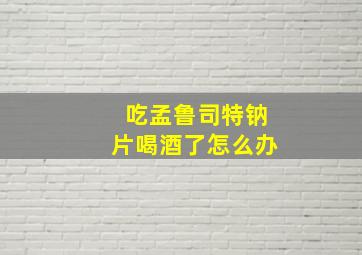 吃孟鲁司特钠片喝酒了怎么办